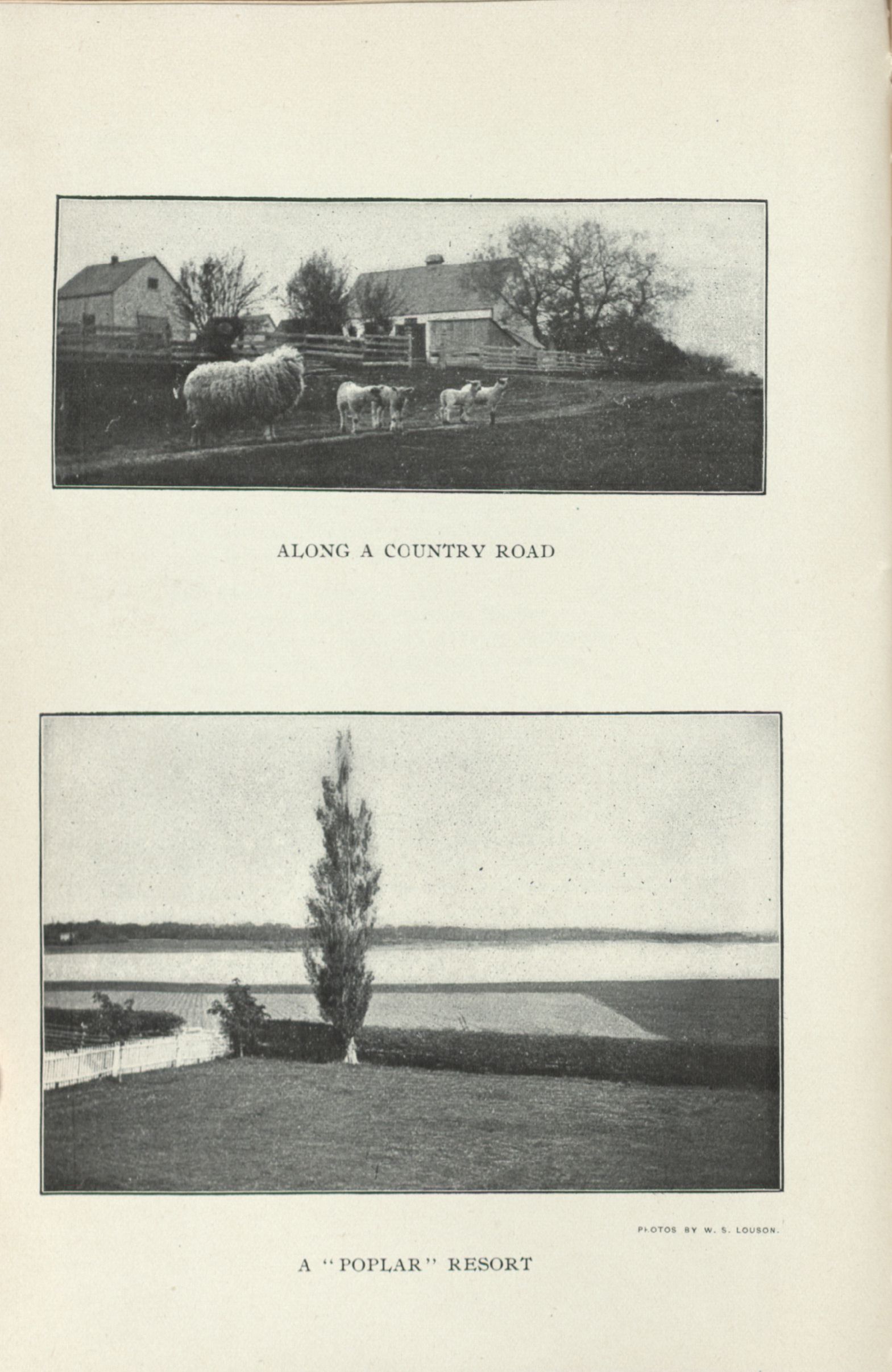 ALONG A COUNTRY ROAD

PHOTOS BY W. S. LOUSON.

A "POPLAR" RESORT